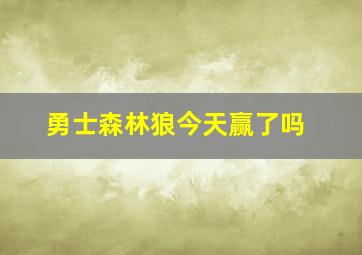 勇士森林狼今天赢了吗